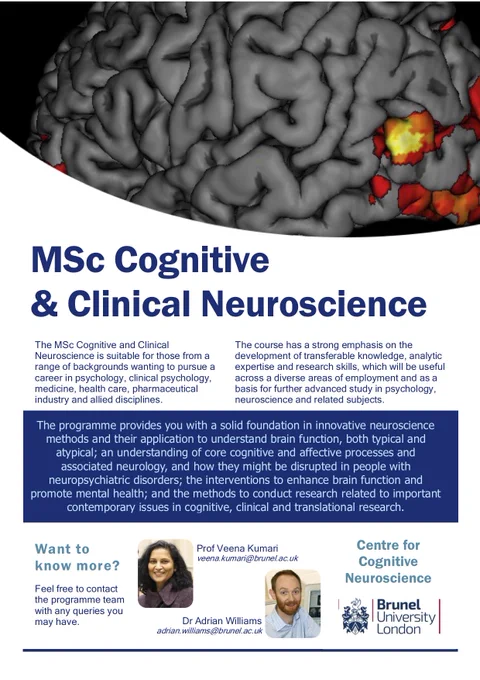 MSc Cognitive & Clinical Neuroscience

The MSc Cognitive and Clinical Neuroscience is suitable for those from a range of backgrounds wanting to pursue a career in psychology, clinical psychology, medicine, health care, pharmaceutical industry and allied disciplines.

The course has a strong emphasis on the development of transferable knowledge, analytic expertise and research skills, which will be useful across a diverse areas of employment and as a basis for further advanced study in psychology, neuroscience and related subjects.

The programme provides you with a solid foundation in innovative neuroscience methods and their application to understand brain function, both typical and atypical; an understanding of core cognitive and affective processes and associated neurology, and how they might be disrupted in people with neuropsychiatric disorders; the interventions to enhance brain function and promote mental health; and the methods to conduct research related to important contemporary issues in cognitive, clinical and translational research.

Want to know more?

Feel free to contact the programme team with any queries you may have.

Prof Veena Kumari
veena.kumari@brunel.ac.uk

Dr Adrian Williams
adrian.williams@brunel.ac.uk

Centre for Cognitive Neuroscience

Brunel University London